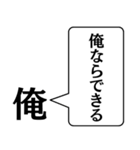 俺

俺ならできる